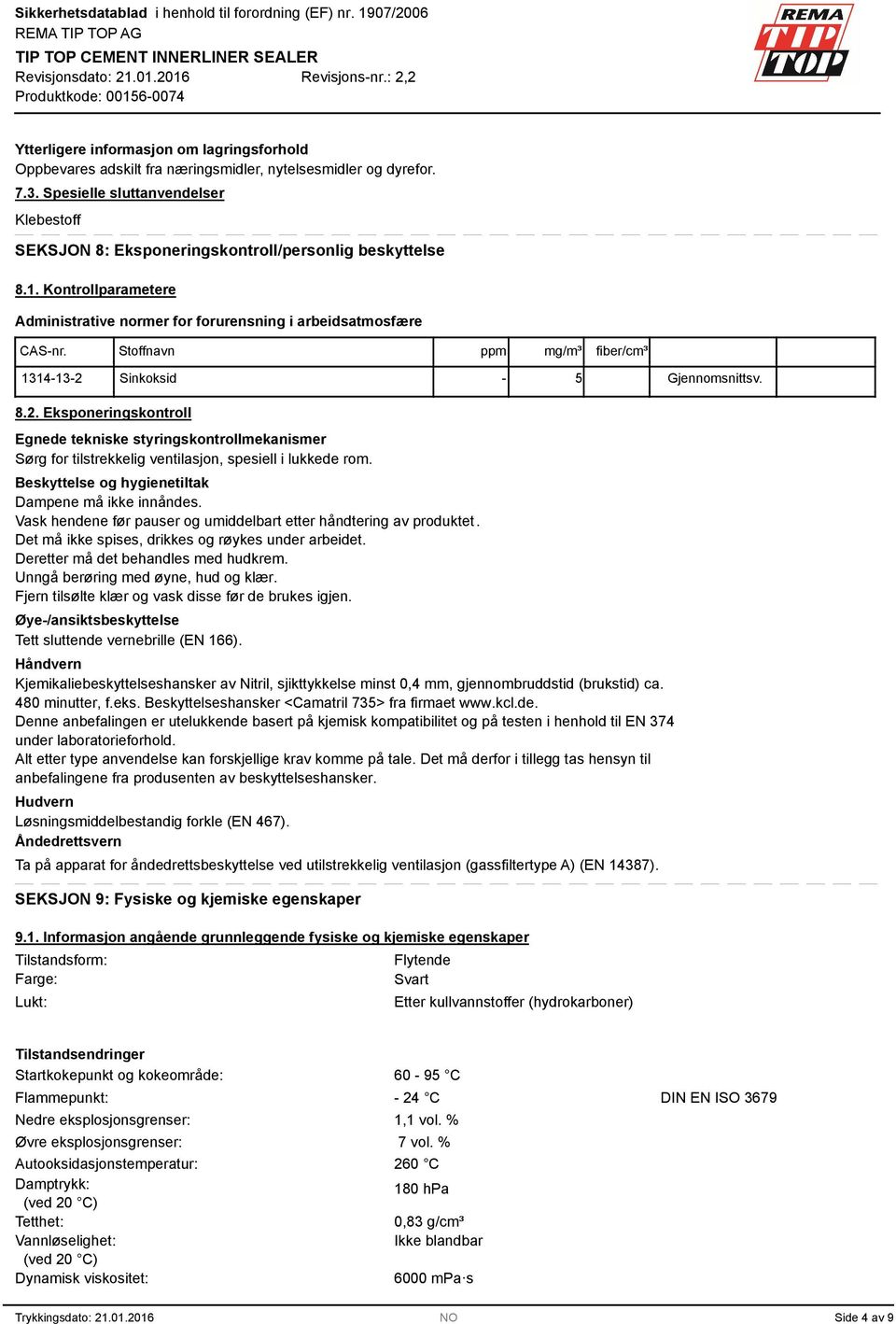 Sikkerhetsdatablad i henhold til forordning (EF) nr. 1907/2006
REMA TIP TOP AG
TIP TOP CEMENT INNERLINER SEALER
Revisjonsdato: 21.01.2016 Revisjons-nr.: 2,2
Produktkode: 00156-0074

REMA TIP TOP

Ytterligere informasjon om lagringsforhold
Oppbevares adskilt fra næringsmidler, nytelsesmidler og dyrefor.

7.3. Spesielle sluttanvendelser
Klebestoff

SEKSJON 8: Eksponeringskontroll/personlig beskyttelse

8.1. Kontrollparametere

Administrative normer for forurensning i arbeidsatmosfære

| CAS-nr. | Stoffnavn | ppm | mg/m³ | fiber/cm³ | | |
|---|---|---|---|---|---|---|
| 1314-13-2 | Sinkoksid | - | 5 | | Gjennomsnittsv. | |

8.2. Eksponeringskontroll

Egnede tekniske styringskontrollmekanismer
Sørg for tilstrekkelig ventilasjon, spesiell i lukkede rom.

Beskyttelse og hygienetiltak
Dampene må ikke innåndes.
Vask hendene før pauser og umiddelbart etter håndtering av produktet.
Det må ikke spises, drikkes og røykes under arbeidet.
Deretter må det behandles med hudkrem.
Unngå berøring med øyne, hud og klær.
Fjern tilsølte klær og vask disse før de brukes igjen.

Øye-/ansiktsbeskyttelse
Tett sluttende vernebrille (EN 166).

Håndvern
Kjemikaliebeskyttelseshansker av Nitril, sjikttykkelse minst 0,4 mm, gjennombruddstid (brukstid) ca. 480 minutter, f.eks. Beskyttelseshansker <Camatril 735> fra firmaet www.kcl.de.
Denne anbefalingen er utelukkende basert på kjemisk kompatibilitet og på testen i henhold til EN 374 under laboratorieforhold.
Alt etter type anvendelse kan forskjellige krav komme på tale. Det må derfor i tillegg tas hensyn til anbefalingene fra produsenten av beskyttelseshansker.

Hudvern
Løsningsmiddelbestandig forkle (EN 467).

Åndedrettsvern
Ta på apparat for åndedrettsbeskyttelse ved utilstrekkelig ventilasjon (gassfiltertype A) (EN 14387).

SEKSJON 9: Fysiske og kjemiske egenskaper

9.1. Informasjon angående grunnleggende fysiske og kjemiske egenskaper

Tilstandsform: Flytende
Farge: Svart
Lukt: Etter kullvannstoffer (hydrokarboner)

Tilstandsendringer
Startkokepunkt og kokeområde: 60 - 95 °C
Flammepunkt: - 24 °C DIN EN ISO 3679
Nedre eksplosjonsgrenser: 1,1 vol. %
Øvre eksplosjonsgrenser: 7 vol. %
Autooksidasjonstemperatur: 260 °C
Damptrykk: (ved 20 °C) 180 hPa
Tetthet: 0,83 g/cm³
Vannløselighet: (ved 20 °C) Ikke blandbar
Dynamisk viskositet: 6000 mPa·s

Trykkingsdato: 21.01.2016 NO Side 4 av 9